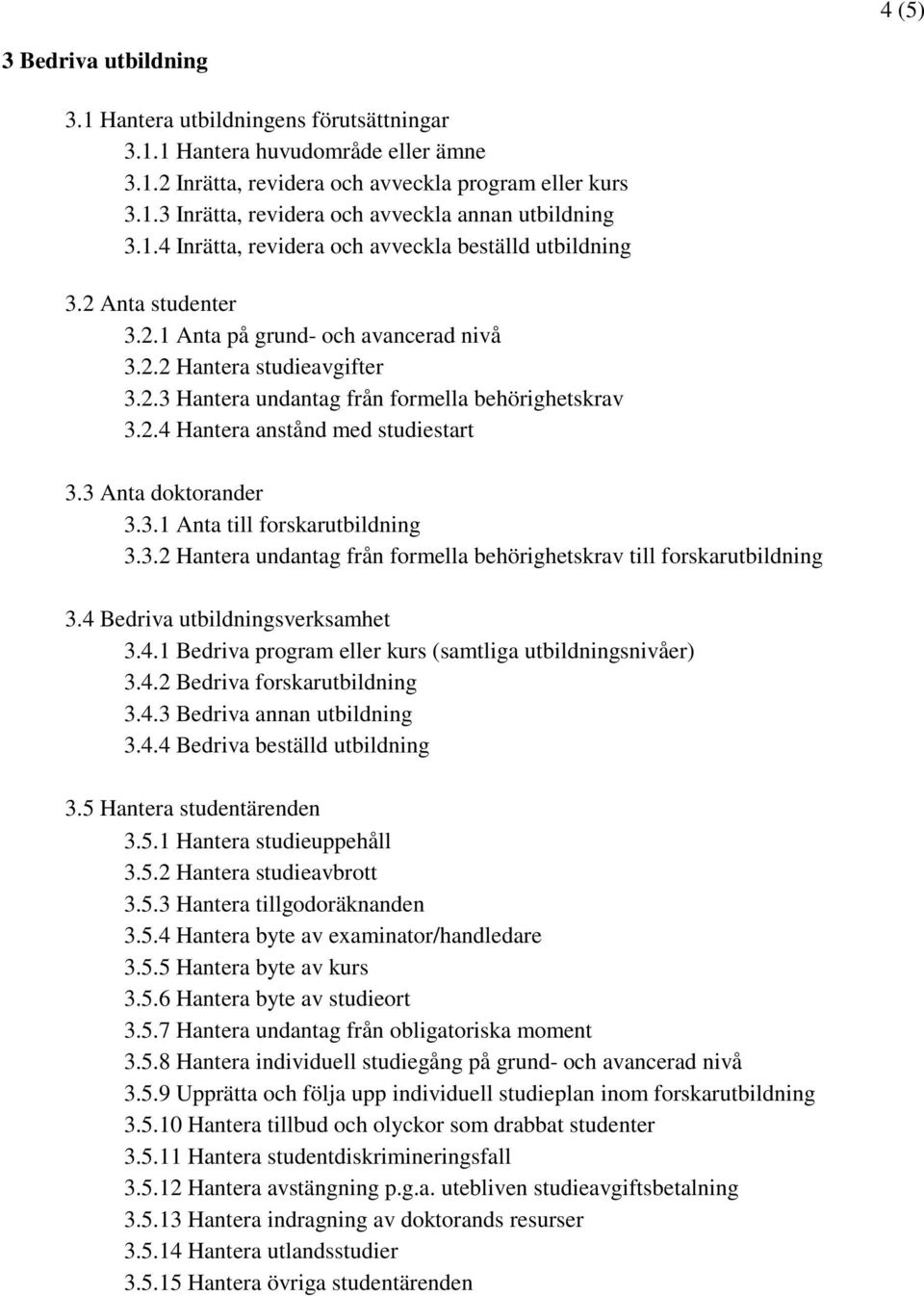 4 (5)

3 Bedriva utbildning

3.1 Hantera utbildningens förutsättningar
3.1.1 Hantera huvudområde eller ämne
3.1.2 Inrätta, revidera och avveckla program eller kurs
3.1.3 Inrätta, revidera och avveckla annan utbildning
3.1.4 Inrätta, revidera och avveckla beställd utbildning

3.2 Anta studenter
3.2.1 Anta på grund- och avancerad nivå
3.2.2 Hantera studieavgifter
3.2.3 Hantera undantag från formella behörighetskrav
3.2.4 Hantera anstånd med studiestart

3.3 Anta doktorander
3.3.1 Anta till forskarutbildning
3.3.2 Hantera undantag från formella behörighetskrav till forskarutbildning

3.4 Bedriva utbildningsverksamhet
3.4.1 Bedriva program eller kurs (samtliga utbildningsnivåer)
3.4.2 Bedriva forskarutbildning
3.4.3 Bedriva annan utbildning
3.4.4 Bedriva beställd utbildning

3.5 Hantera studentärenden
3.5.1 Hantera studieuppehåll
3.5.2 Hantera studieavbrott
3.5.3 Hantera tillgodoräknanden
3.5.4 Hantera byte av examinator/handledare
3.5.5 Hantera byte av kurs
3.5.6 Hantera byte av studieort
3.5.7 Hantera undantag från obligatoriska moment
3.5.8 Hantera individuell studiegång på grund- och avancerad nivå
3.5.9 Upprätta och följa upp individuell studieplan inom forskarutbildning
3.5.10 Hantera tillbud och olyckor som drabbat studenter
3.5.11 Hantera studentdiskrimineringsfall
3.5.12 Hantera avstängning p.g.a. utebliven studieavgiftsbetalning
3.5.13 Hantera indragning av doktorands resurser
3.5.14 Hantera utlandsstudier
3.5.15 Hantera övriga studentärenden